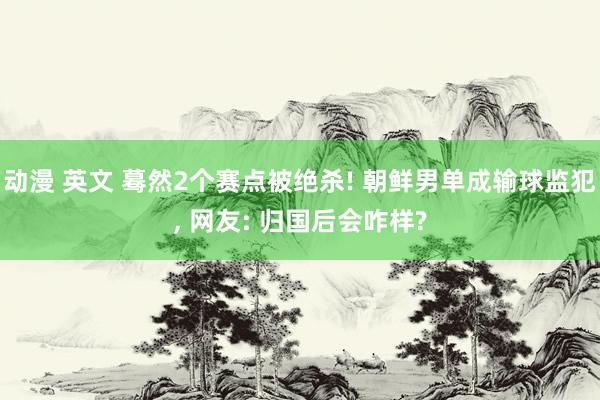 动漫 英文 蓦然2个赛点被绝杀! 朝鲜男单成输球监犯, 网友: 归国后会咋样?